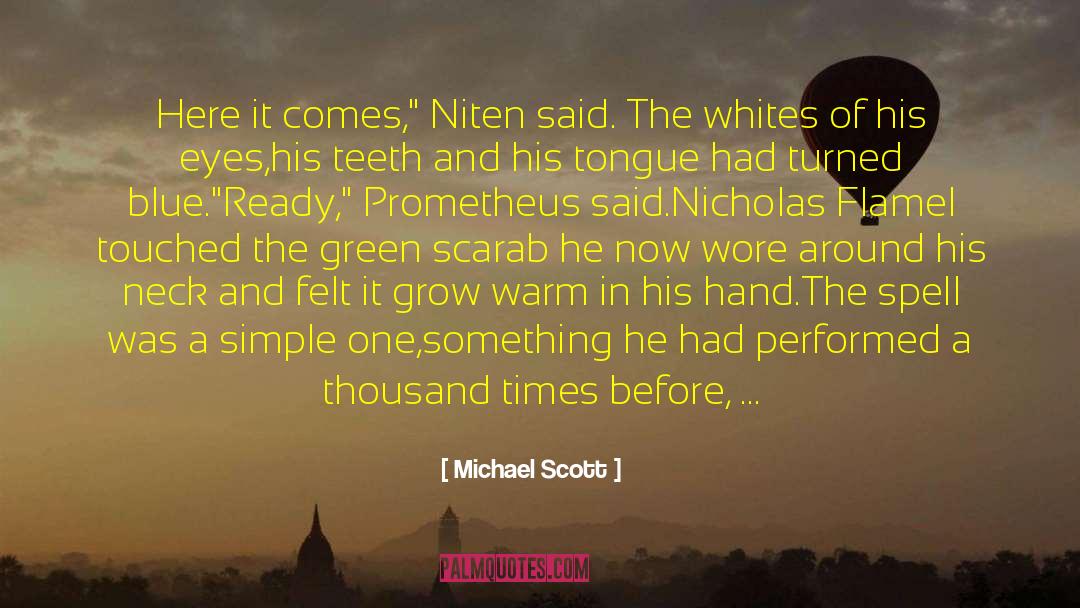 Here it comes," Niten said. The whites of his eyes,his teeth and his tongue had turned blue."Ready," Prometheus said.Nicholas Flamel touched the green scarab he now wore around his neck and felt it grow warm in his hand.The spell was a simple one,something he had performed a thousand times before, ...

[ Michael Scott ]

PALMQUOTES.COM